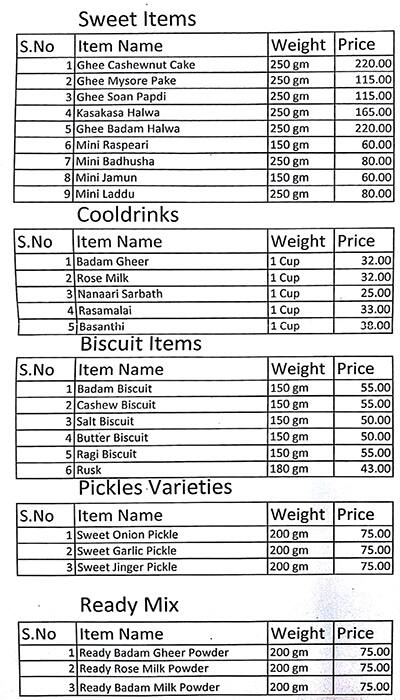 Sweet Items

| S.No | Item Name | Weight | Price |
|---|---|---|---|
| 1 | Ghee Cashewnut Cake | 250 gm | 220.00 |
| 2 | Ghee Mysore Pake | 250 gm | 115.00 |
| 3 | Ghee Soan Papdi | 250 gm | 115.00 |
| 4 | Kasakasa Halwa | 250 gm | 165.00 |
| 5 | Ghee Badam Halwa | 250 gm | 220.00 |
| 6 | Mini Raspeari | 150 gm | 60.00 |
| 7 | Mini Badhusha | 250 gm | 80.00 |
| 8 | Mini Jamun | 150 gm | 60.00 |
| 9 | Mini Laddu | 250 gm | 80.00 |

Cooldrinks

| S.No | Item Name | Weight | Price |
|---|---|---|---|
| 1 | Badam Gheer | 1 Cup | 32.00 |
| 2 | Rose Milk | 1 Cup | 32.00 |
| 3 | Nanaari Sarbath | 1 Cup | 25.00 |
| 4 | Rasamalai | 1 Cup | 33.00 |
| 5 | Basanthi | 1 Cup | 38.00 |

Biscuit Items

| S.No | Item Name | Weight | Price |
|---|---|---|---|
| 1 | Badam Biscuit | 150 gm | 55.00 |
| 2 | Cashew Biscuit | 150 gm | 55.00 |
| 3 | Salt Biscuit | 150 gm | 50.00 |
| 4 | Butter Biscuit | 150 gm | 50.00 |
| 5 | Ragi Biscuit | 150 gm | 55.00 |
| 6 | Rusk | 180 gm | 43.00 |

Pickles Varieties

| S.No | Item Name | Weight | Price |
|---|---|---|---|
| 1 | Sweet Onion Pickle | 200 gm | 75.00 |
| 2 | Sweet Garlic Pickle | 200 gm | 75.00 |
| 3 | Sweet Jinger Pickle | 200 gm | 75.00 |

Ready Mix

| S.No | Item Name | Weight | Price |
|---|---|---|---|
| 1 | Ready Badam Gheer Powder | 200 gm | 75.00 |
| 2 | Ready Rose Milk Powder | 200 gm | 75.00 |
| 3 | Ready Badam Milk Powder | 200 gm | 75.00 |